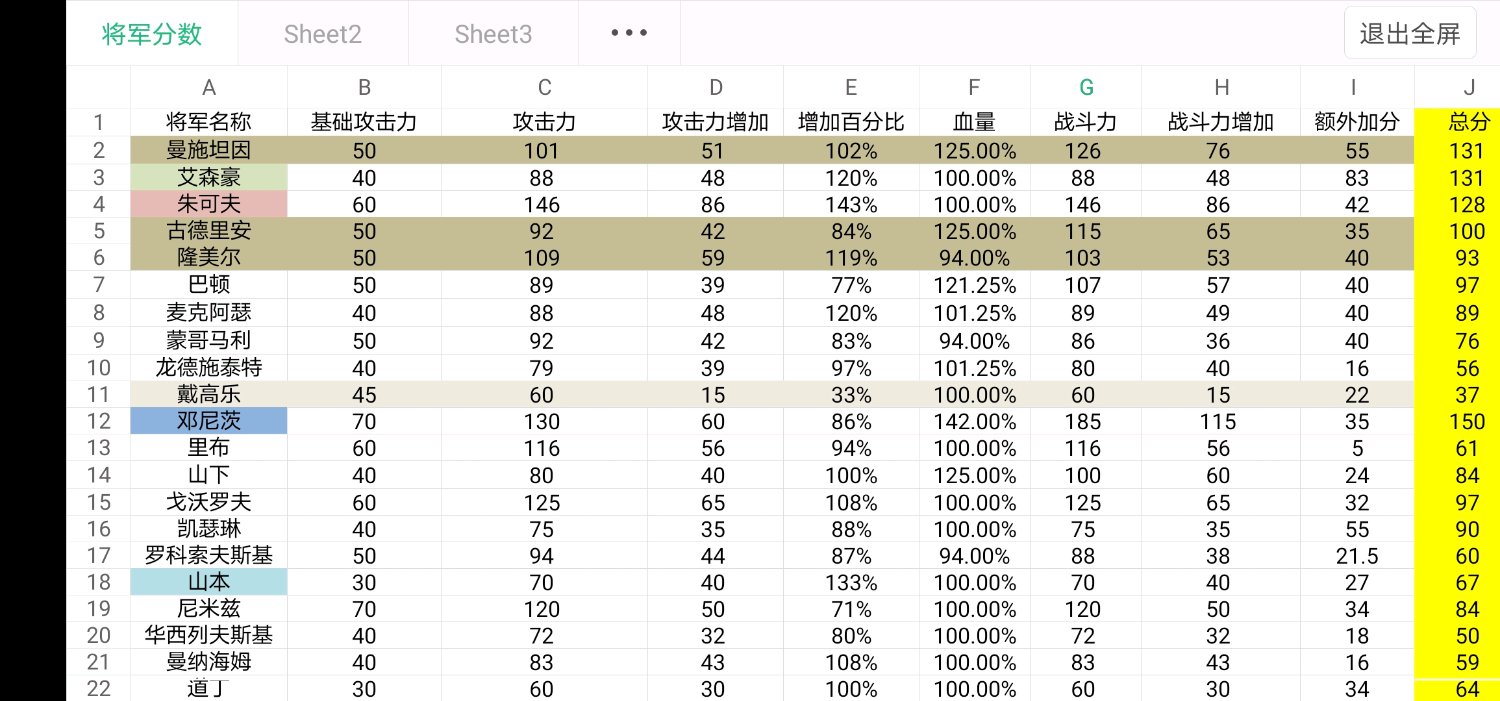 将军分数　Sheet2　Sheet3　•••　退出全屏

| | A | B | C | D | E | F | G | H | I | J |
|---|---|---|---|---|---|---|---|---|---|---|
| 1 | 将军名称 | 基础攻击力 | 攻击力 | 攻击力增加 | 增加百分比 | 血量 | 战斗力 | 战斗力增加 | 额外加分 | 总分 |
| 2 | 曼施坦因 | 50 | 101 | 51 | 102% | 125.00% | 126 | 76 | 55 | 131 |
| 3 | 艾森豪 | 40 | 88 | 48 | 120% | 100.00% | 88 | 48 | 83 | 131 |
| 4 | 朱可夫 | 60 | 146 | 86 | 143% | 100.00% | 146 | 86 | 42 | 128 |
| 5 | 古德里安 | 50 | 92 | 42 | 84% | 125.00% | 115 | 65 | 35 | 100 |
| 6 | 隆美尔 | 50 | 109 | 59 | 119% | 94.00% | 103 | 53 | 40 | 93 |
| 7 | 巴顿 | 50 | 89 | 39 | 77% | 121.25% | 107 | 57 | 40 | 97 |
| 8 | 麦克阿瑟 | 40 | 88 | 48 | 120% | 101.25% | 89 | 49 | 40 | 89 |
| 9 | 蒙哥马利 | 50 | 92 | 42 | 83% | 94.00% | 86 | 36 | 40 | 76 |
| 10 | 龙德施泰特 | 40 | 79 | 39 | 97% | 101.25% | 80 | 40 | 16 | 56 |
| 11 | 戴高乐 | 45 | 60 | 15 | 33% | 100.00% | 60 | 15 | 22 | 37 |
| 12 | 邓尼茨 | 70 | 130 | 60 | 86% | 142.00% | 185 | 115 | 35 | 150 |
| 13 | 里布 | 60 | 116 | 56 | 94% | 100.00% | 116 | 56 | 5 | 61 |
| 14 | 山下 | 40 | 80 | 40 | 100% | 125.00% | 100 | 60 | 24 | 84 |
| 15 | 戈沃罗夫 | 60 | 125 | 65 | 108% | 100.00% | 125 | 65 | 32 | 97 |
| 16 | 凯瑟琳 | 40 | 75 | 35 | 88% | 100.00% | 75 | 35 | 55 | 90 |
| 17 | 罗科索夫斯基 | 50 | 94 | 44 | 87% | 94.00% | 88 | 38 | 21.5 | 60 |
| 18 | 山本 | 30 | 70 | 40 | 133% | 100.00% | 70 | 40 | 27 | 67 |
| 19 | 尼米兹 | 70 | 120 | 50 | 71% | 100.00% | 120 | 50 | 34 | 84 |
| 20 | 华西列夫斯基 | 40 | 72 | 32 | 80% | 100.00% | 72 | 32 | 18 | 50 |
| 21 | 曼纳海姆 | 40 | 83 | 43 | 108% | 100.00% | 83 | 43 | 16 | 59 |
| 22 | 道丁 | 30 | 60 | 30 | 100% | 100.00% | 60 | 30 | 34 | 64 |